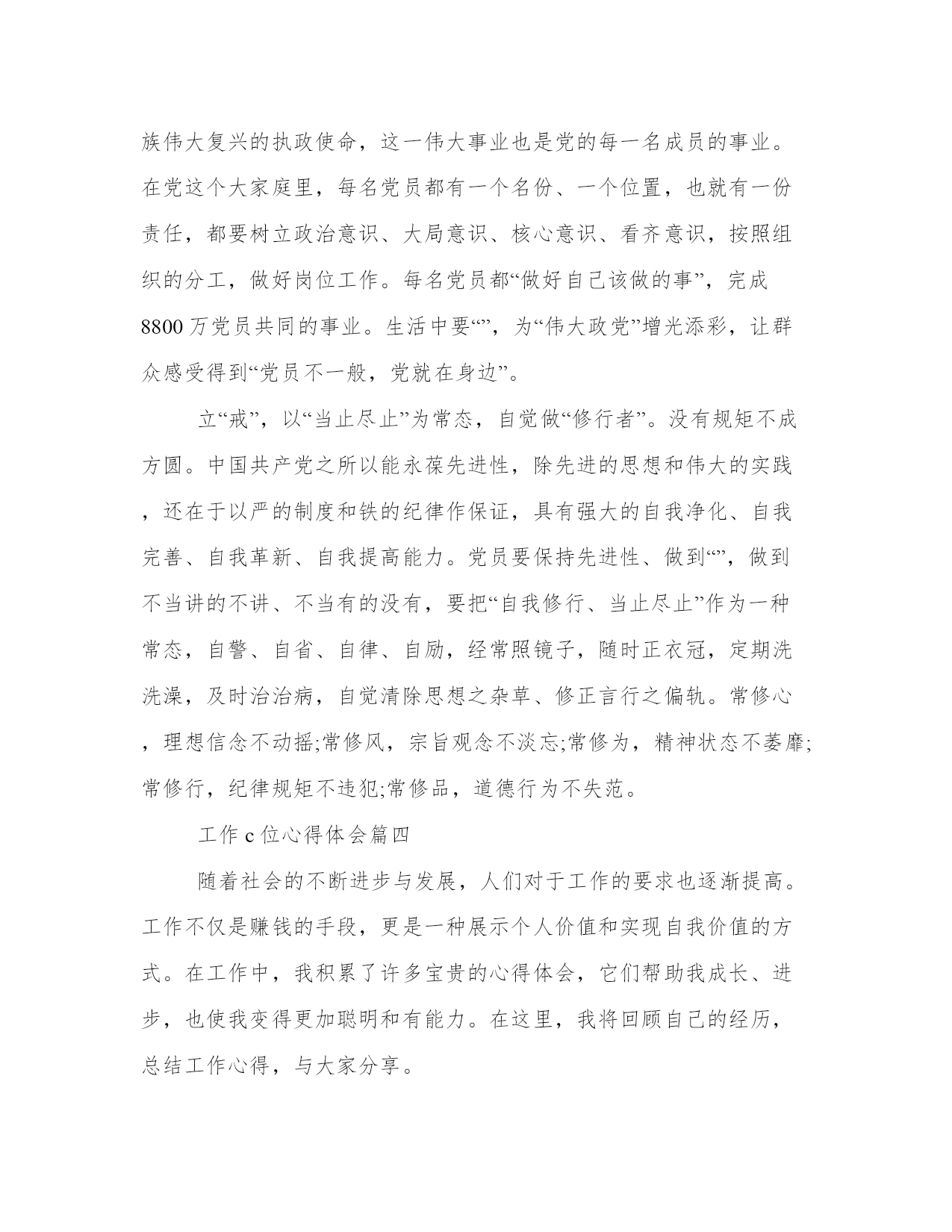 族伟大复兴的执政使命，这一伟大事业也是党的每一名成员的事业。在党这个大家庭里，每名党员都有一个名份、一个位置，也就有一份责任，都要树立政治意识、大局意识、核心意识、看齐意识，按照组织的分工，做好岗位工作。每名党员都“做好自己该做的事”，完成8800万党员共同的事业。生活中要“”，为“伟大政党”增光添彩，让群众感受得到“党员不一般，党就在身边”。

立“戒”，以“当止尽止”为常态，自觉做“修行者”。没有规矩不成方圆。中国共产党之所以能永葆先进性，除先进的思想和伟大的实践，还在于以严的制度和铁的纪律作保证，具有强大的自我净化、自我完善、自我革新、自我提高能力。党员要保持先进性、做到“”，做到不当讲的不讲、不当有的没有，要把“自我修行、当止尽止”作为一种常态，自警、自省、自律、自励，经常照镜子，随时正衣冠，定期洗洗澡，及时治治病，自觉清除思想之杂草、修正言行之偏轨。常修心，理想信念不动摇;常修风，宗旨观念不淡忘;常修为，精神状态不萎靡;常修行，纪律规矩不违犯;常修品，道德行为不失范。

工作c位心得体会篇四

随着社会的不断进步与发展，人们对于工作的要求也逐渐提高。工作不仅是赚钱的手段，更是一种展示个人价值和实现自我价值的方式。在工作中，我积累了许多宝贵的心得体会，它们帮助我成长、进步，也使我变得更加聪明和有能力。在这里，我将回顾自己的经历，总结工作心得，与大家分享。